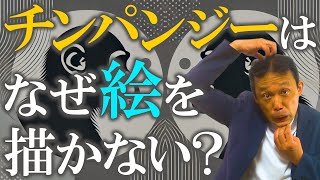 チンパンジーは
なぜ絵を
描かない？